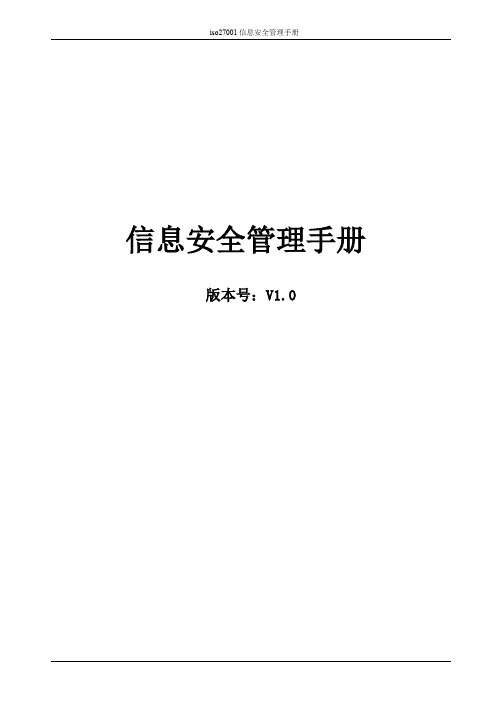 iso27001 信息安全管理手册

信息安全管理手册

版本号：V1.0